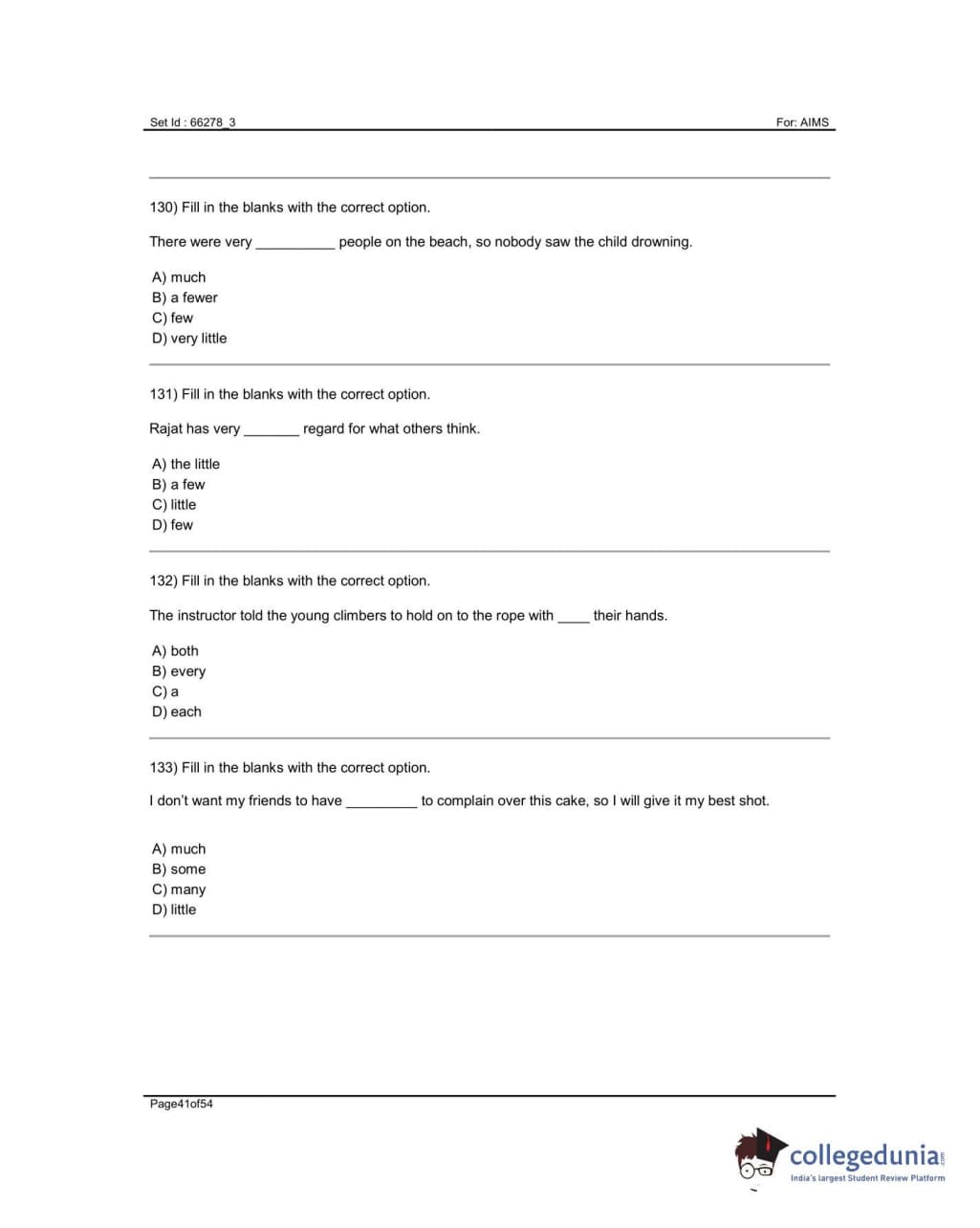 Set Id : 66278_3

For: AIMS

130) Fill in the blanks with the correct option.

There were very __________ people on the beach, so nobody saw the child drowning.

A) much
B) a fewer
C) few
D) very little

131) Fill in the blanks with the correct option.

Rajat has very _______ regard for what others think.

A) the little
B) a few
C) little
D) few

132) Fill in the blanks with the correct option.

The instructor told the young climbers to hold on to the rope with ____ their hands.

A) both
B) every
C) a
D) each

133) Fill in the blanks with the correct option.

I don't want my friends to have _________ to complain over this cake, so I will give it my best shot.

A) much
B) some
C) many
D) little

Page41of54

collegedunia.com
India's largest Student Review Platform